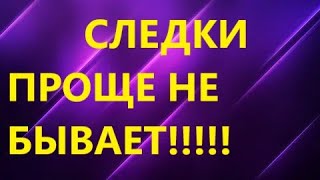 СЛЕДКИ
ПРОЩЕ НЕ
БЫВАЕТ!!!!!